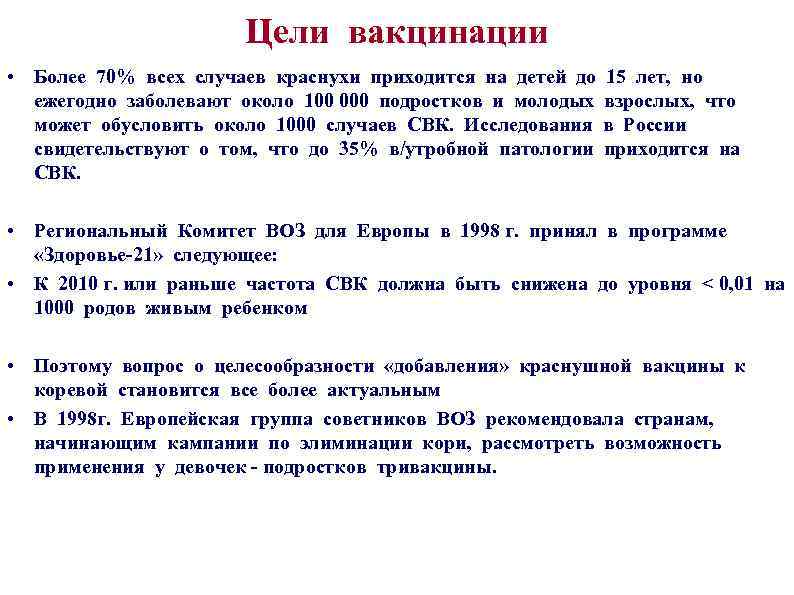 Цели вакцинации

• Более 70% всех случаев краснухи приходится на детей до 15 лет, но ежегодно заболевают около 100 000 подростков и молодых взрослых, что может обусловить около 1000 случаев СВК. Исследования в России свидетельствуют о том, что до 35% в/утробной патологии приходится на СВК.

• Региональный Комитет ВОЗ для Европы в 1998 г. принял в программе «Здоровье-21» следующее:
• К 2010 г. или раньше частота СВК должна быть снижена до уровня < 0,01 на 1000 родов живым ребенком

• Поэтому вопрос о целесообразности «добавления» краснушной вакцины к коревой становится все более актуальным
• В 1998г. Европейская группа советников ВОЗ рекомендовала странам, начинающим кампании по элиминации кори, рассмотреть возможность применения у девочек - подростков тривакцины.